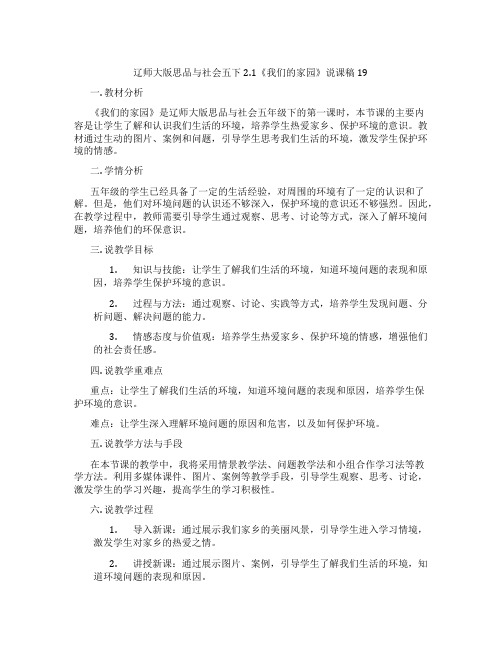 辽师大版思品与社会五下 2.1《我们的家园》说课稿 19

一. 教材分析

《我们的家园》是辽师大版思品与社会五年级下的第一课时，本节课的主要内容是让学生了解和认识我们生活的环境，培养学生热爱家乡、保护环境的意识。教材通过生动的图片、案例和问题，引导学生思考我们生活的环境，激发学生保护环境的情感。

二. 学情分析

五年级的学生已经具备了一定的生活经验，对周围的环境有了一定的认识和了解。但是，他们对环境问题的认识还不够深入，保护环境的意识还不够强烈。因此，在教学过程中，教师需要引导学生通过观察、思考、讨论等方式，深入了解环境问题，培养他们的环保意识。

三. 说教学目标

1. 知识与技能：让学生了解我们生活的环境，知道环境问题的表现和原因，培养学生保护环境的意识。

2. 过程与方法：通过观察、讨论、实践等方式，培养学生发现问题、分析问题、解决问题的能力。

3. 情感态度与价值观：培养学生热爱家乡、保护环境的情感，增强他们的社会责任感。

四. 说教学重难点

重点：让学生了解我们生活的环境，知道环境问题的表现和原因，培养学生保护环境的意识。

难点：让学生深入理解环境问题的原因和危害，以及如何保护环境。

五. 说教学方法与手段

在本节课的教学中，我将采用情景教学法、问题教学法和小组合作学习法等教学方法。利用多媒体课件、图片、案例等教学手段，引导学生观察、思考、讨论，激发学生的学习兴趣，提高学生的学习积极性。

六. 说教学过程

1. 导入新课：通过展示我们家乡的美丽风景，引导学生进入学习情境，激发学生对家乡的热爱之情。

2. 讲授新课：通过展示图片、案例，引导学生了解我们生活的环境，知道环境问题的表现和原因。